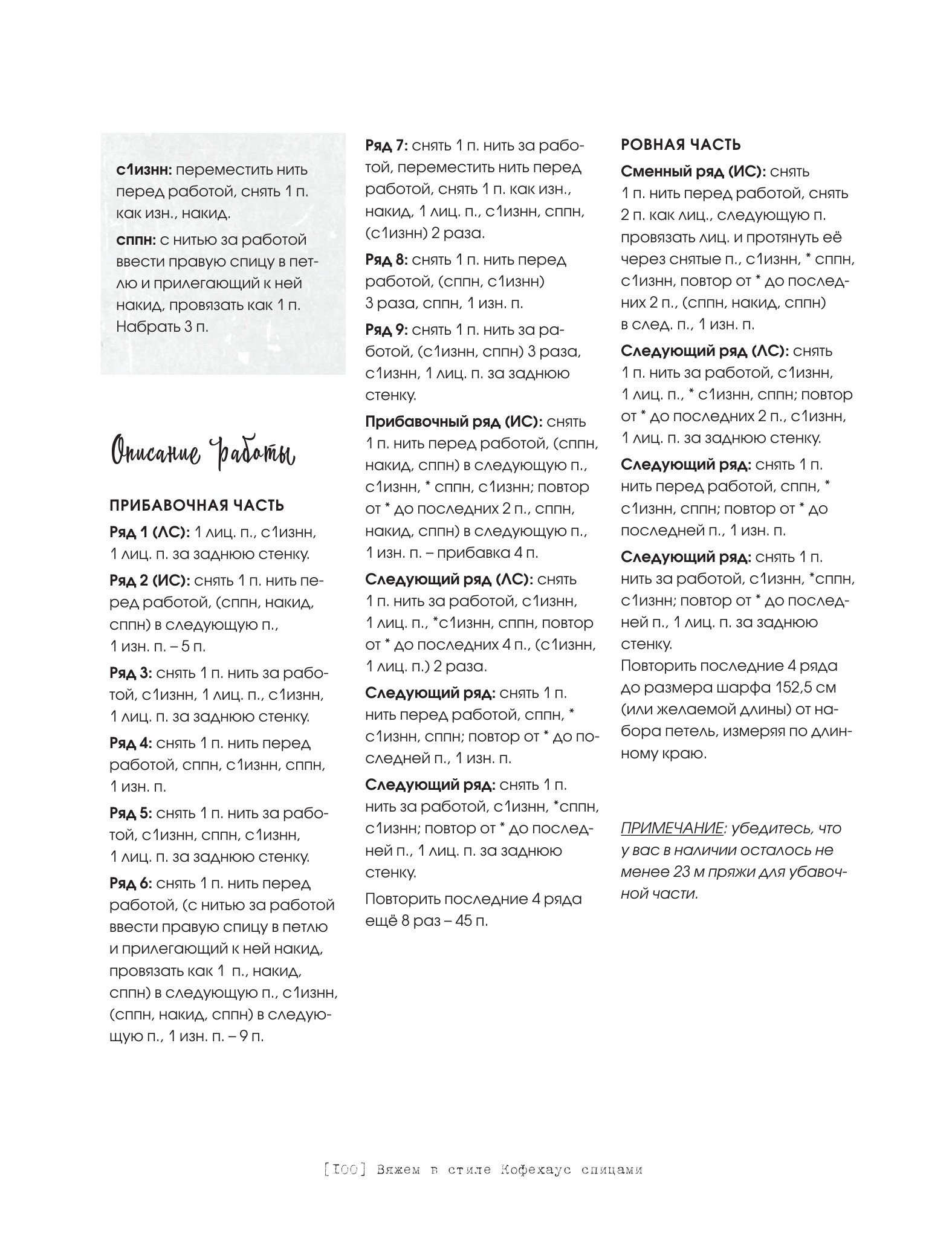 с1изнн: переместить нить перед работой, снять 1 п. как изн., накид.

сппн: с нитью за работой ввести правую спицу в петлю и прилегающий к ней накид, провязать как 1 п. Набрать 3 п.

Описание работы

ПРИБАВОЧНАЯ ЧАСТЬ

Ряд 1 (ЛС): 1 лиц. п., с1изнн, 1 лиц. п. за заднюю стенку.

Ряд 2 (ИС): снять 1 п. нить перед работой, (сппн, накид, сппн) в следующую п., 1 изн. п. – 5 п.

Ряд 3: снять 1 п. нить за работой, с1изнн, 1 лиц. п., с1изнн, 1 лиц. п. за заднюю стенку.

Ряд 4: снять 1 п. нить перед работой, сппн, с1изнн, сппн, 1 изн. п.

Ряд 5: снять 1 п. нить за работой, с1изнн, сппн, с1изнн, 1 лиц. п. за заднюю стенку.

Ряд 6: снять 1 п. нить перед работой, (с нитью за работой ввести правую спицу в петлю и прилегающий к ней накид, провязать как 1 п., накид, сппн) в следующую п., с1изнн, (сппн, накид, сппн) в следующую п., 1 изн. п. – 9 п.

Ряд 7: снять 1 п. нить за работой, переместить нить перед работой, снять 1 п. как изн., накид, 1 лиц. п., с1изнн, сппн, (с1изнн) 2 раза.

Ряд 8: снять 1 п. нить перед работой, (сппн, с1изнн) 3 раза, сппн, 1 изн. п.

Ряд 9: снять 1 п. нить за работой, (с1изнн, сппн) 3 раза, с1изнн, 1 лиц. п. за заднюю стенку.

Прибавочный ряд (ИС): снять 1 п. нить перед работой, (сппн, накид, сппн) в следующую п., с1изнн, * сппн, с1изнн; повтор от * до последних 2 п., сппн, накид, сппн) в следующую п., 1 изн. п. – прибавка 4 п.

Следующий ряд (ЛС): снять 1 п. нить за работой, с1изнн, 1 лиц. п., *с1изнн, сппн, повтор от * до последних 4 п., (с1изнн, 1 лиц. п.) 2 раза.

Следующий ряд: снять 1 п. нить перед работой, сппн, * с1изнн, сппн; повтор от * до последней п., 1 изн. п.

Следующий ряд: снять 1 п. нить за работой, с1изнн, *сппн, с1изнн; повтор от * до последней п., 1 лиц. п. за заднюю стенку.

Повторить последние 4 ряда ещё 8 раз – 45 п.

РОВНАЯ ЧАСТЬ

Сменный ряд (ИС): снять 1 п. нить перед работой, снять 2 п. как лиц., следующую п. провязать лиц. и протянуть её через снятые п., с1изнн, * сппн, с1изнн, повтор от * до последних 2 п., (сппн, накид, сппн) в след. п., 1 изн. п.

Следующий ряд (ЛС): снять 1 п. нить за работой, с1изнн, 1 лиц. п., * с1изнн, сппн; повтор от * до последних 2 п., с1изнн, 1 лиц. п. за заднюю стенку.

Следующий ряд: снять 1 п. нить перед работой, сппн, * с1изнн, сппн; повтор от * до последней п., 1 изн. п.

Следующий ряд: снять 1 п. нить за работой, с1изнн, *сппн, с1изнн; повтор от * до последней п., 1 лиц. п. за заднюю стенку.
Повторить последние 4 ряда до размера шарфа 152,5 см (или желаемой длины) от набора петель, измеряя по длинному краю.

ПРИМЕЧАНИЕ: убедитесь, что у вас в наличии осталось не менее 23 м пряжи для убавочной части.

[100] Вяжем в стиле Кофехаус спицами